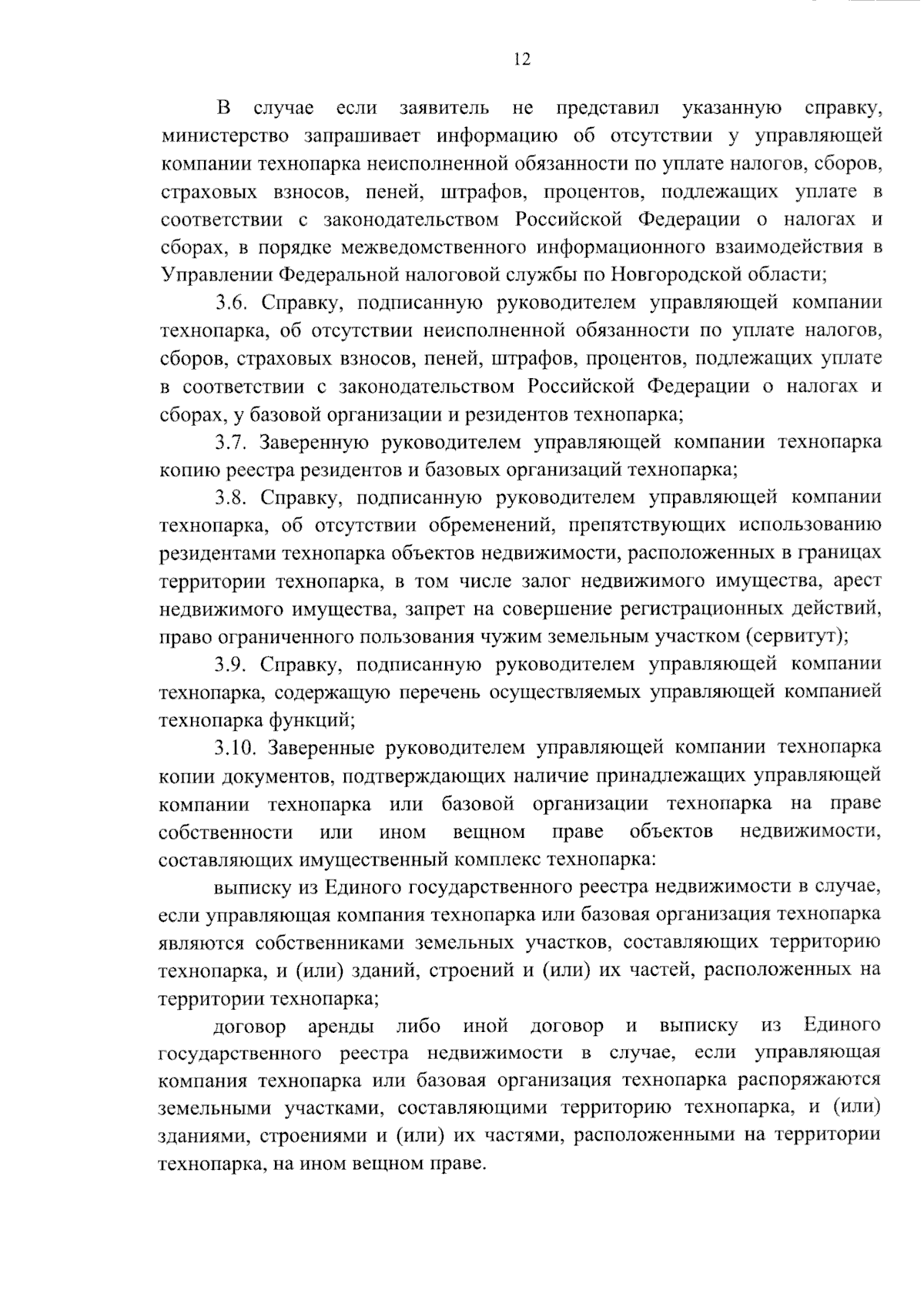 12

В случае если заявитель не представил указанную справку, министерство запрашивает информацию об отсутствии у управляющей компании технопарка неисполненной обязанности по уплате налогов, сборов, страховых взносов, пеней, штрафов, процентов, подлежащих уплате в соответствии с законодательством Российской Федерации о налогах и сборах, в порядке межведомственного информационного взаимодействия в Управлении Федеральной налоговой службы по Новгородской области;

3.6. Справку, подписанную руководителем управляющей компании технопарка, об отсутствии неисполненной обязанности по уплате налогов, сборов, страховых взносов, пеней, штрафов, процентов, подлежащих уплате в соответствии с законодательством Российской Федерации о налогах и сборах, у базовой организации и резидентов технопарка;

3.7. Заверенную руководителем управляющей компании технопарка копию реестра резидентов и базовых организаций технопарка;

3.8. Справку, подписанную руководителем управляющей компании технопарка, об отсутствии обременений, препятствующих использованию резидентами технопарка объектов недвижимости, расположенных в границах территории технопарка, в том числе залог недвижимого имущества, арест недвижимого имущества, запрет на совершение регистрационных действий, право ограниченного пользования чужим земельным участком (сервитут);

3.9. Справку, подписанную руководителем управляющей компании технопарка, содержащую перечень осуществляемых управляющей компанией технопарка функций;

3.10. Заверенные руководителем управляющей компании технопарка копии документов, подтверждающих наличие принадлежащих управляющей компании технопарка или базовой организации технопарка на праве собственности или ином вещном праве объектов недвижимости, составляющих имущественный комплекс технопарка:

выписку из Единого государственного реестра недвижимости в случае, если управляющая компания технопарка или базовая организация технопарка являются собственниками земельных участков, составляющих территорию технопарка, и (или) зданий, строений и (или) их частей, расположенных на территории технопарка;

договор аренды либо иной договор и выписку из Единого государственного реестра недвижимости в случае, если управляющая компания технопарка или базовая организация технопарка распоряжаются земельными участками, составляющими территорию технопарка, и (или) зданиями, строениями и (или) их частями, расположенными на территории технопарка, на ином вещном праве.